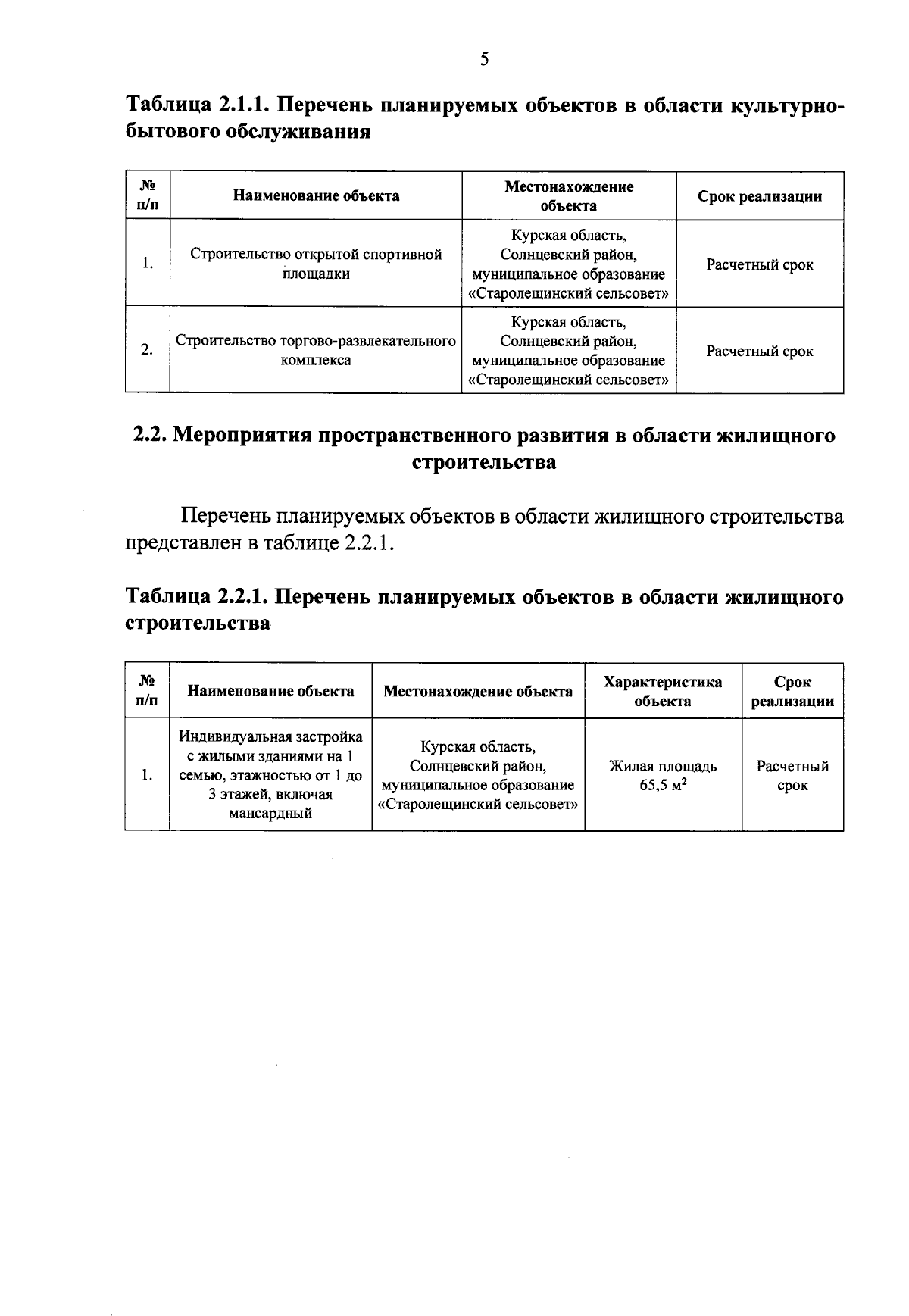 5

Таблица 2.1.1. Перечень планируемых объектов в области культурно-бытового обслуживания

| № п/п | Наименование объекта | Местонахождение объекта | Срок реализации |
|---|---|---|---|
| 1. | Строительство открытой спортивной площадки | Курская область, Солнцевский район, муниципальное образование «Старолещинский сельсовет» | Расчетный срок |
| 2. | Строительство торгово-развлекательного комплекса | Курская область, Солнцевский район, муниципальное образование «Старолещинский сельсовет» | Расчетный срок |

2.2. Мероприятия пространственного развития в области жилищного строительства

Перечень планируемых объектов в области жилищного строительства представлен в таблице 2.2.1.

Таблица 2.2.1. Перечень планируемых объектов в области жилищного строительства

| № п/п | Наименование объекта | Местонахождение объекта | Характеристика объекта | Срок реализации |
|---|---|---|---|---|
| 1. | Индивидуальная застройка с жилыми зданиями на 1 семью, этажностью от 1 до 3 этажей, включая мансардный | Курская область, Солнцевский район, муниципальное образование «Старолещинский сельсовет» | Жилая площадь 65,5 $м^2$ | Расчетный срок |